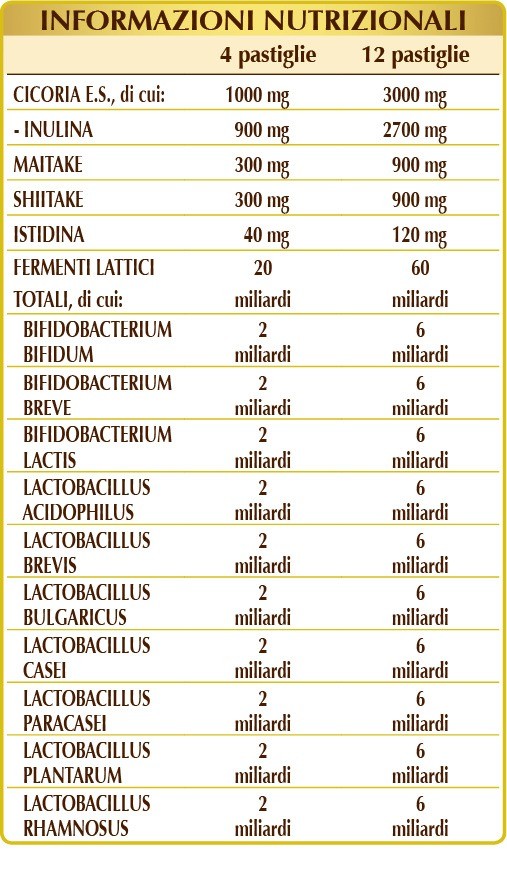 INFORMAZIONI NUTRIZIONALI

| | 4 pastiglie | 12 pastiglie |
|---|---|---|
| CICORIA E.S., di cui: | 1000 mg | 3000 mg |
| - INULINA | 900 mg | 2700 mg |
| MAITAKE | 300 mg | 900 mg |
| SHIITAKE | 300 mg | 900 mg |
| ISTIDINA | 40 mg | 120 mg |
| FERMENTI LATTICI TOTALI, di cui: | 20 miliardi | 60 miliardi |
| BIFIDOBACTERIUM BIFIDUM | 2 miliardi | 6 miliardi |
| BIFIDOBACTERIUM BREVE | 2 miliardi | 6 miliardi |
| BIFIDOBACTERIUM LACTIS | 2 miliardi | 6 miliardi |
| LACTOBACILLUS ACIDOPHILUS | 2 miliardi | 6 miliardi |
| LACTOBACILLUS BREVIS | 2 miliardi | 6 miliardi |
| LACTOBACILLUS BULGARICUS | 2 miliardi | 6 miliardi |
| LACTOBACILLUS CASEI | 2 miliardi | 6 miliardi |
| LACTOBACILLUS PARACASEI | 2 miliardi | 6 miliardi |
| LACTOBACILLUS PLANTARUM | 2 miliardi | 6 miliardi |
| LACTOBACILLUS RHAMNOSUS | 2 miliardi | 6 miliardi |